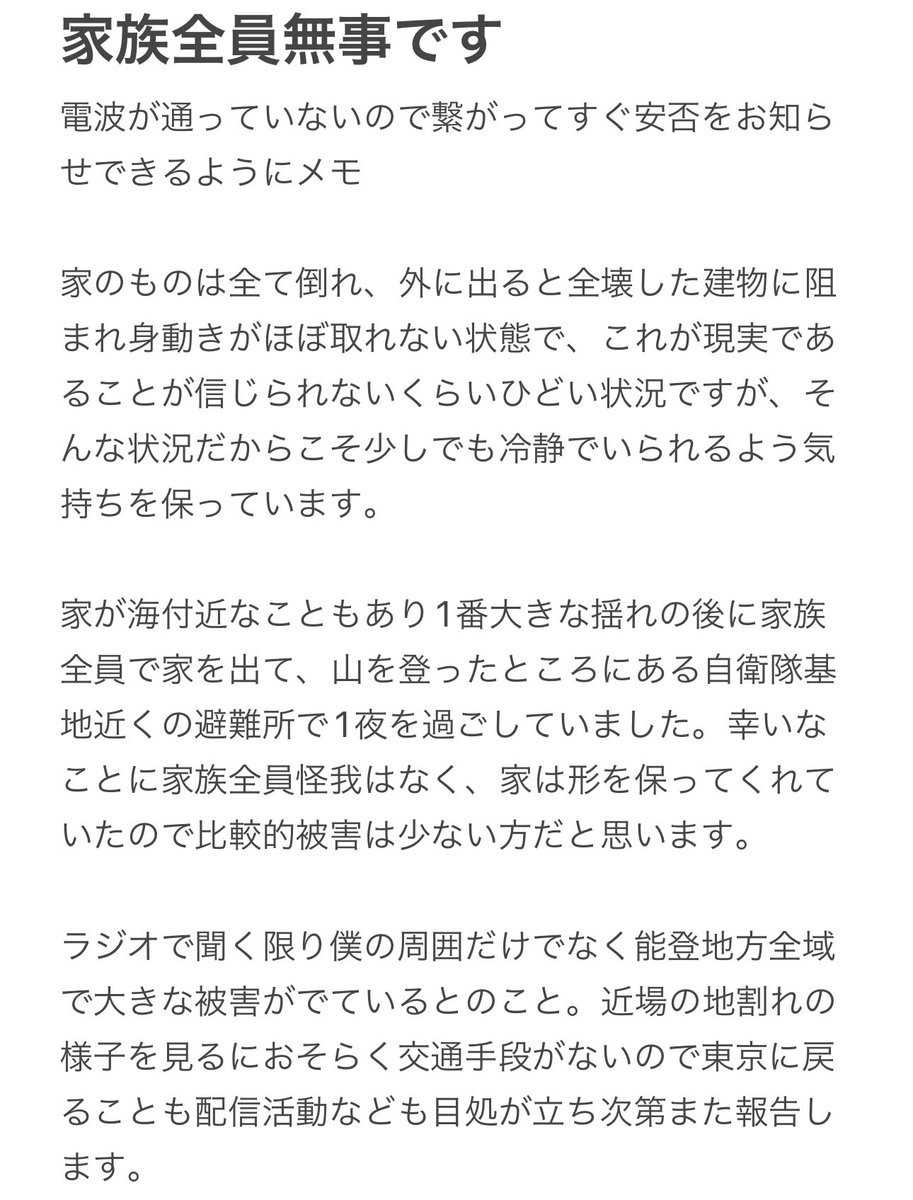 家族全員無事です

電波が通っていないので繋がってすぐ安否をお知らせできるようにメモ

家のものは全て倒れ、外に出ると全壊した建物に阻まれ身動きがほぼ取れない状態で、これが現実であることが信じられないくらいひどい状況ですが、そんな状況だからこそ少しでも冷静でいられるよう気持ちを保っています。

家が海付近なこともあり1番大きな揺れの後に家族全員で家を出て、山を登ったところにある自衛隊基地近くの避難所で1夜を過ごしていました。幸いなことに家族全員怪我はなく、家は形を保ってくれていたので比較的被害は少ない方だと思います。

ラジオで聞く限り僕の周囲だけでなく能登地方全域で大きな被害がでているとのこと。近場の地割れの様子を見るにおそらく交通手段がないので東京に戻ることも配信活動なども目処が立ち次第また報告します。